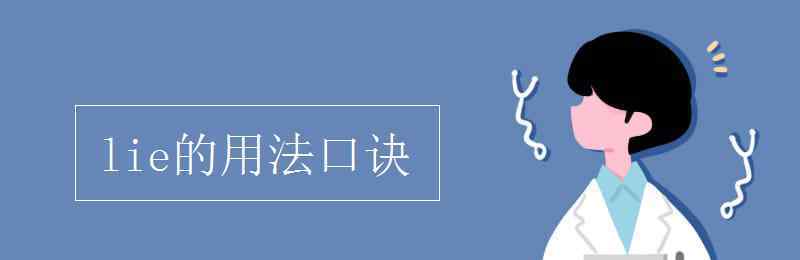 lie的用法口诀